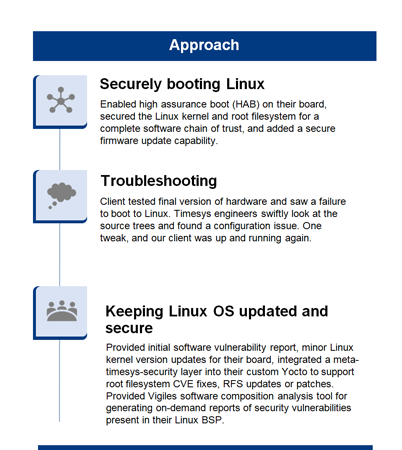 Approach

Securely booting Linux

Enabled high assurance boot (HAB) on their board, secured the Linux kernel and root filesystem for a complete software chain of trust, and added a secure firmware update capability.

Troubleshooting

Client tested final version of hardware and saw a failure to boot to Linux. Timesys engineers swiftly look at the source trees and found a configuration issue. One tweak, and our client was up and running again.

Keeping Linux OS updated and secure

Provided initial software vulnerability report, minor Linux kernel version updates for their board, integrated a meta-timesys-security layer into their custom Yocto to support root filesystem CVE fixes, RFS updates or patches. Provided Vigiles software composition analysis tool for generating on-demand reports of security vulnerabilities present in their Linux BSP.